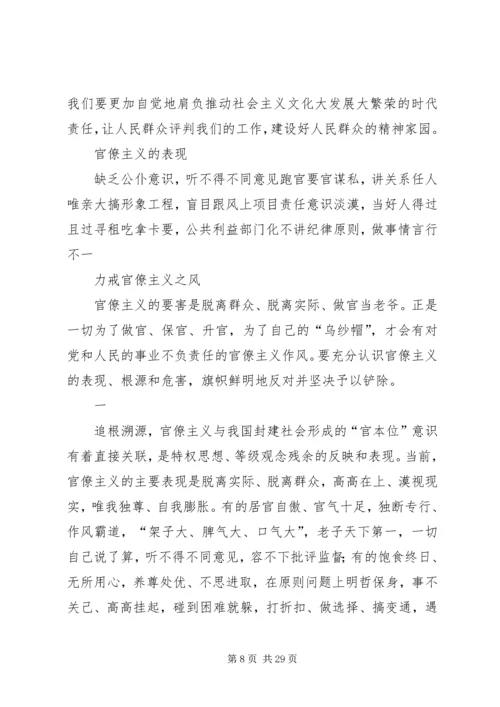 我们要更加自觉地肩负推动社会主义文化大发展大繁荣的时代责任，让人民群众评判我们的工作，建设好人民群众的精神家园。

官僚主义的表现

缺乏公仆意识，听不得不同意见跑官要官谋私，讲关系任人唯亲大搞形象工程，盲目跟风上项目责任意识淡漠，当好人得过且过寻租吃拿卡要，公共利益部门化不讲纪律原则，做事情言行不一

力戒官僚主义之风

官僚主义的要害是脱离群众、脱离实际、做官当老爷。正是一切为了做官、保官、升官，为了自己的“乌纱帽”，才会有对党和人民的事业不负责任的官僚主义作风。要充分认识官僚主义的表现、根源和危害，旗帜鲜明地反对并坚决予以铲除。

一

追根溯源，官僚主义与我国封建社会形成的“官本位”意识有着直接关联，是特权思想、等级观念残余的反映和表现。当前，官僚主义的主要表现是脱离实际、脱离群众，高高在上、漠视现实，唯我独尊、自我膨胀。有的居官自傲、官气十足，独断专行、作风霸道，“架子大、脾气大、口气大”，老子天下第一，一切自己说了算，听不得不同意见，容不下批评监督；有的饱食终日、无所用心，养尊处优、不思进取，在原则问题上明哲保身，事不关己、高高挂起，碰到困难就躲，打折扣、做选择、搞变通，遇

第 8 页 共 29 页